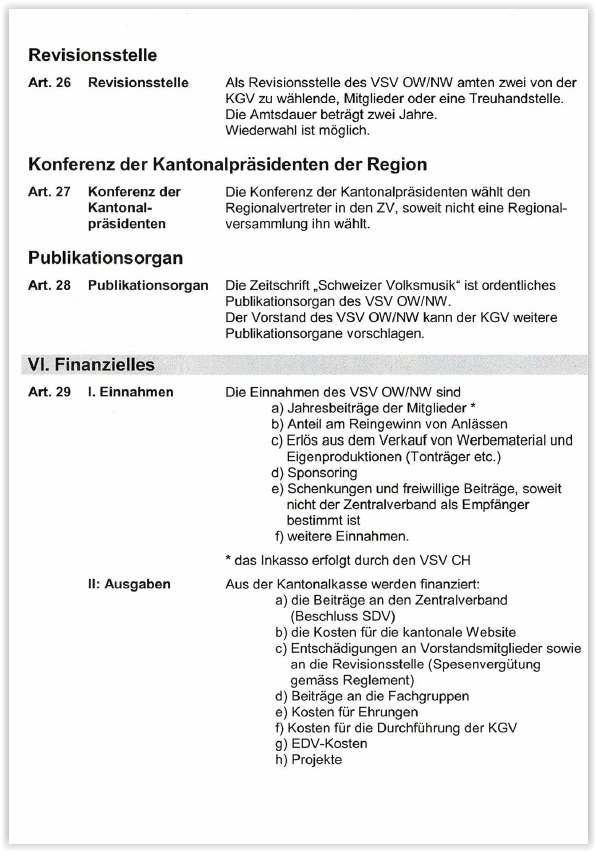 Revisionsstelle

Art. 26 Revisionsstelle

Als Revisionsstelle des VSV OW/NW amten zwei von der KGV zu wählende, Mitglieder oder eine Treuhandstelle. Die Amtsdauer beträgt zwei Jahre.
Wiederwahl ist möglich.

Konferenz der Kantonalpräsidenten der Region

Art. 27 Konferenz der Kantonalpräsidenten

Die Konferenz der Kantonalpräsidenten wählt den Regionalvertreter in den ZV, soweit nicht eine Regionalversammlung ihn wählt.

Publikationsorgan

Art. 28 Publikationsorgan

Die Zeitschrift „Schweizer Volksmusik" ist ordentliches Publikationsorgan des VSV OW/NW.
Der Vorstand des VSV OW/NW kann der KGV weitere Publikationsorgane vorschlagen.

VI. Finanzielles

Art. 29 I. Einnahmen

Die Einnahmen des VSV OW/NW sind
a) Jahresbeiträge der Mitglieder *
b) Anteil am Reingewinn von Anlässen
c) Erlös aus dem Verkauf von Werbematerial und Eigenproduktionen (Tonträger etc.)
d) Sponsoring
e) Schenkungen und freiwillige Beiträge, soweit nicht der Zentralverband als Empfänger bestimmt ist
f) weitere Einnahmen.

* das Inkasso erfolgt durch den VSV CH

II: Ausgaben

Aus der Kantonalkasse werden finanziert:
a) die Beiträge an den Zentralverband (Beschluss SDV)
b) die Kosten für die kantonale Website
c) Entschädigungen an Vorstandsmitglieder sowie an die Revisionsstelle (Spesenvergütung gemäss Reglement)
d) Beiträge an die Fachgruppen
e) Kosten für Ehrungen
f) Kosten für die Durchführung der KGV
g) EDV-Kosten
h) Projekte